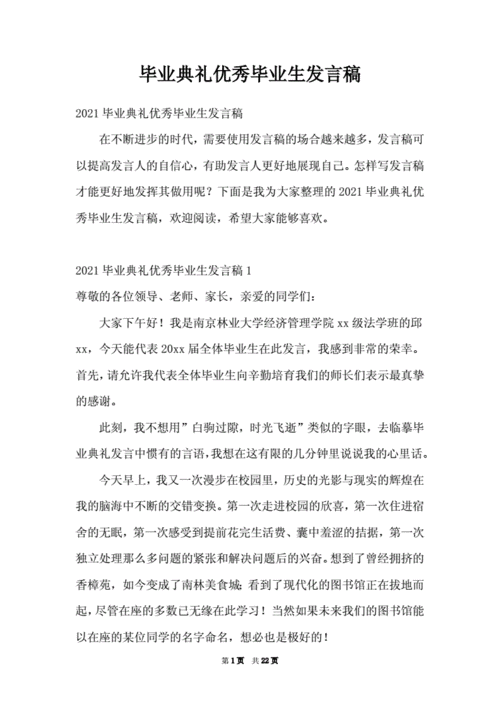 毕业典礼优秀毕业生发言稿

2021 毕业典礼优秀毕业生发言稿

在不断进步的时代，需要使用发言稿的场合越来越多，发言稿可以提高发言人的自信心，有助发言人更好地展现自己。怎样写发言稿才能更好地发挥其做用呢？下面是我为大家整理的 2021 毕业典礼优秀毕业生发言稿，欢迎阅读，希望大家能够喜欢。

2021 毕业典礼优秀毕业生发言稿 1

尊敬的各位领导、老师、家长，亲爱的同学们：

大家下午好！我是南京林业大学经济管理学院 xx 级法学班的邱 xx，今天能代表 20xx 届全体毕业生在此发言，我感到非常的荣幸。首先，请允许我代表全体毕业生向辛勤培育我们的师长们表示最真挚的感谢。

此刻，我不想用”白驹过隙，时光飞逝”类似的字眼，去临摹毕业典礼发言中惯有的言语，我想在这有限的几分钟里说说我的心里话。

今天早上，我又一次漫步在校园里，历史的光影与现实的辉煌在我的脑海中不断的交错变换。第一次走进校园的欣喜，第一次住进宿舍的无眠，第一次感受到提前花完生活费、囊中羞涩的拮据，第一次独立处理那么多问题的紧张和解决问题后的兴奋。想到了曾经拥挤的香樟苑，如今变成了南林美食城；看到了现代化的图书馆正在拔地而起，尽管在座的多数已无缘在此学习！当然如果未来我们的图书馆能以在座的某位同学的名字命名，想必也是极好的！

第 1 页 共 22 页